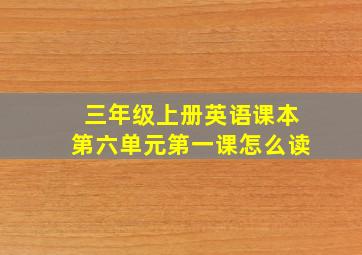 三年级上册英语课本
第六单元第一课怎么读